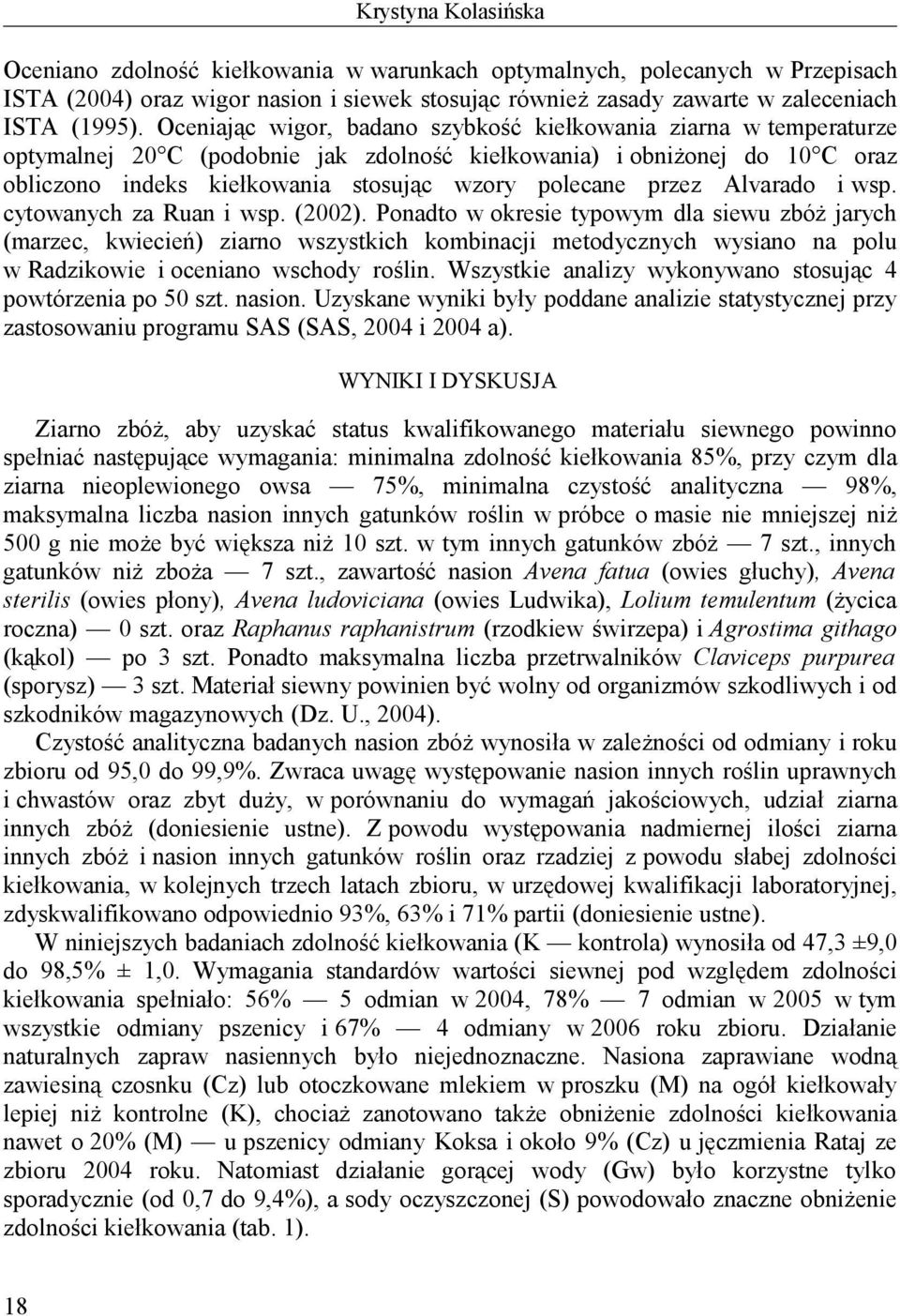 Krystyna Kolasińska

Oceniano zdolność kiełkowania w warunkach optymalnych, polecanych w Przepisach ISTA (2004) oraz wigor nasion i siewek stosując również zasady zawarte w zaleceniach ISTA (1995). Oceniając wigor, badano szybkość kiełkowania ziarna w temperaturze optymalnej 20°C (podobnie jak zdolność kiełkowania) i obniżonej do 10°C oraz obliczono indeks kiełkowania stosując wzory polecane przez Alvarado i wsp. cytowanych za Ruan i wsp. (2002). Ponadto w okresie typowym dla siewu zbóż jarych (marzec, kwiecień) ziarno wszystkich kombinacji metodycznych wysiano na polu w Radzikowie i oceniano wschody roślin. Wszystkie analizy wykonywano stosując 4 powtórzenia po 50 szt. nasion. Uzyskane wyniki były poddane analizie statystycznej przy zastosowaniu programu SAS (SAS, 2004 i 2004 a).

WYNIKI I DYSKUSJA

Ziarno zbóż, aby uzyskać status kwalifikowanego materiału siewnego powinno spełniać następujące wymagania: minimalna zdolność kiełkowania 85%, przy czym dla ziarna nieoplewionego owsa — 75%, minimalna czystość analityczna — 98%, maksymalna liczba nasion innych gatunków roślin w próbce o masie nie mniejszej niż 500 g nie może być większa niż 10 szt. w tym innych gatunków zbóż — 7 szt., innych gatunków niż zboża — 7 szt., zawartość nasion Avena fatua (owies głuchy), Avena sterilis (owies płony), Avena ludoviciana (owies Ludwika), Lolium temulentum (życica roczna) — 0 szt. oraz Raphanus raphanistrum (rzodkiew świrzepa) i Agrostima githago (kąkol) — po 3 szt. Ponadto maksymalna liczba przetrwalników Claviceps purpurea (sporysz) — 3 szt. Materiał siewny powinien być wolny od organizmów szkodliwych i od szkodników magazynowych (Dz. U., 2004).

Czystość analityczna badanych nasion zbóż wynosiła w zależności od odmiany i roku zbioru od 95,0 do 99,9%. Zwraca uwagę występowanie nasion innych roślin uprawnych i chwastów oraz zbyt duży, w porównaniu do wymagań jakościowych, udział ziarna innych zbóż (doniesienie ustne). Z powodu występowania nadmiernej ilości ziarna innych zbóż i nasion innych gatunków roślin oraz rzadziej z powodu słabej zdolności kiełkowania, w kolejnych trzech latach zbioru, w urzędowej kwalifikacji laboratoryjnej, zdyskwalifikowano odpowiednio 93%, 63% i 71% partii (doniesienie ustne).

W niniejszych badaniach zdolność kiełkowania (K — kontrola) wynosiła od 47,3 ±9,0 do 98,5% ± 1,0. Wymagania standardów wartości siewnej pod względem zdolności kiełkowania spełniało: 56% — 5 odmian w 2004, 78% — 7 odmian w 2005 w tym wszystkie odmiany pszenicy i 67% — 4 odmiany w 2006 roku zbioru. Działanie naturalnych zapraw nasiennych było niejednoznaczne. Nasiona zaprawiane wodną zawiesiną czosnku (Cz) lub otoczkowane mlekiem w proszku (M) na ogół kiełkowały lepiej niż kontrolne (K), chociaż zanotowano także obniżenie zdolności kiełkowania nawet o 20% (M) — u pszenicy odmiany Koksa i około 9% (Cz) u jęczmienia Rataj ze zbioru 2004 roku. Natomiast działanie gorącej wody (Gw) było korzystne tylko sporadycznie (od 0,7 do 9,4%), a sody oczyszczonej (S) powodowało znaczne obniżenie zdolności kiełkowania (tab. 1).

18